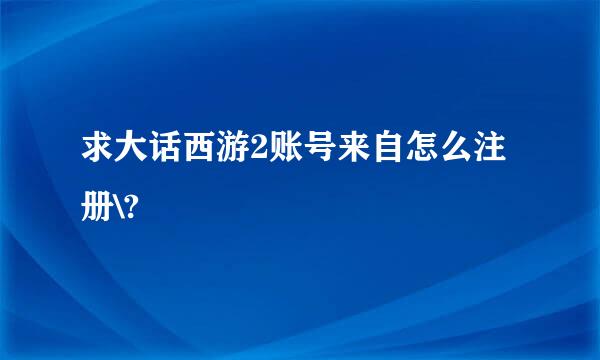 求大话西游2账号来自怎么注册\?